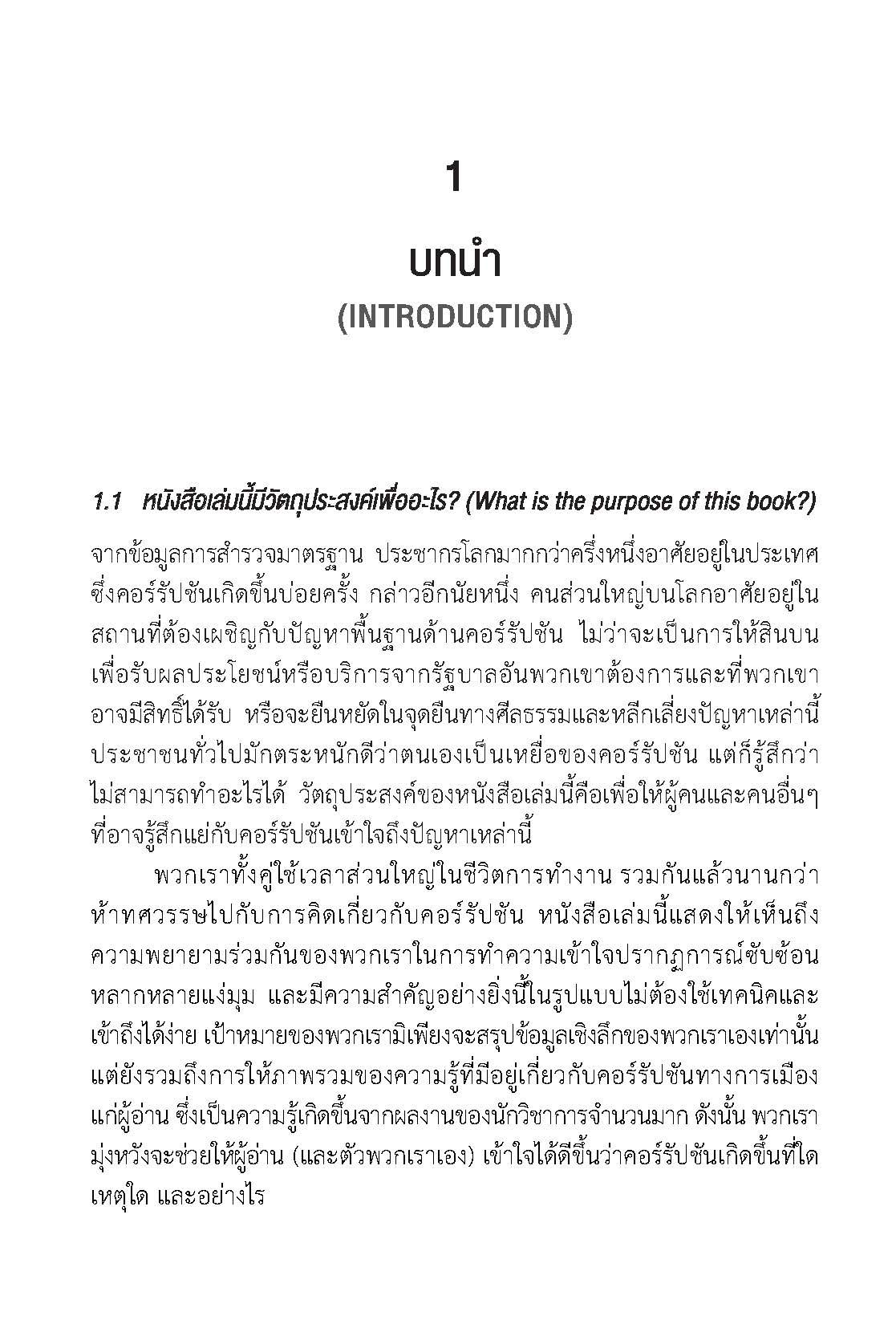 1

บทนำ
(INTRODUCTION)

1.1 หนังสือเล่มนี้มีวัตถุประสงค์เพื่ออะไร? (What is the purpose of this book?)

จากข้อมูลการสำรวจมาตรฐาน ประชากรโลกมากกว่าครึ่งหนึ่งอาศัยอยู่ในประเทศซึ่งคอร์รัปชันเกิดขึ้นบ่อยครั้ง กล่าวอีกนัยหนึ่ง คนส่วนใหญ่บนโลกอาศัยอยู่ในสถานที่ต้องเผชิญกับปัญหาพื้นฐานด้านคอร์รัปชัน ไม่ว่าจะเป็นการให้สินบนเพื่อรับผลประโยชน์หรือบริการจากรัฐบาลอันพวกเขาต้องการและที่พวกเขาอาจมีสิทธิ์ได้รับ หรือจะยืนหยัดในจุดยืนทางศีลธรรมและหลีกเลี่ยงปัญหาเหล่านี้ ประชาชนทั่วไปมักตระหนักดีว่าตนเองเป็นเหยื่อของคอร์รัปชัน แต่ก็รู้สึกว่าไม่สามารถทำอะไรได้ วัตถุประสงค์ของหนังสือเล่มนี้คือเพื่อให้ผู้คนและคนอื่นๆ ที่อาจรู้สึกแย่กับคอร์รัปชันเข้าใจถึงปัญหาเหล่านี้

พวกเราทั้งคู่ใช้เวลาส่วนใหญ่ในชีวิตการทำงาน รวมกันแล้วนานกว่าห้าทศวรรษไปกับการคิดเกี่ยวกับคอร์รัปชัน หนังสือเล่มนี้แสดงให้เห็นถึงความพยายามร่วมกันของพวกเราในการทำความเข้าใจปรากฏการณ์ซับซ้อนหลากหลายแง่มุม และมีความสำคัญอย่างยิ่งนี้ในรูปแบบไม่ต้องใช้เทคนิคและเข้าถึงได้ง่าย เป้าหมายของพวกเรามิเพียงจะสรุปข้อมูลเชิงลึกของพวกเราเองเท่านั้น แต่ยังรวมถึงการให้ภาพรวมของความรู้ที่มีอยู่เกี่ยวกับคอร์รัปชันทางการเมืองแก่ผู้อ่าน ซึ่งเป็นความรู้เกิดขึ้นจากผลงานของนักวิชาการจำนวนมาก ดังนั้น พวกเรามุ่งหวังจะช่วยให้ผู้อ่าน (และตัวพวกเราเอง) เข้าใจได้ดีขึ้นว่าคอร์รัปชันเกิดขึ้นที่ใด เหตุใด และอย่างไร